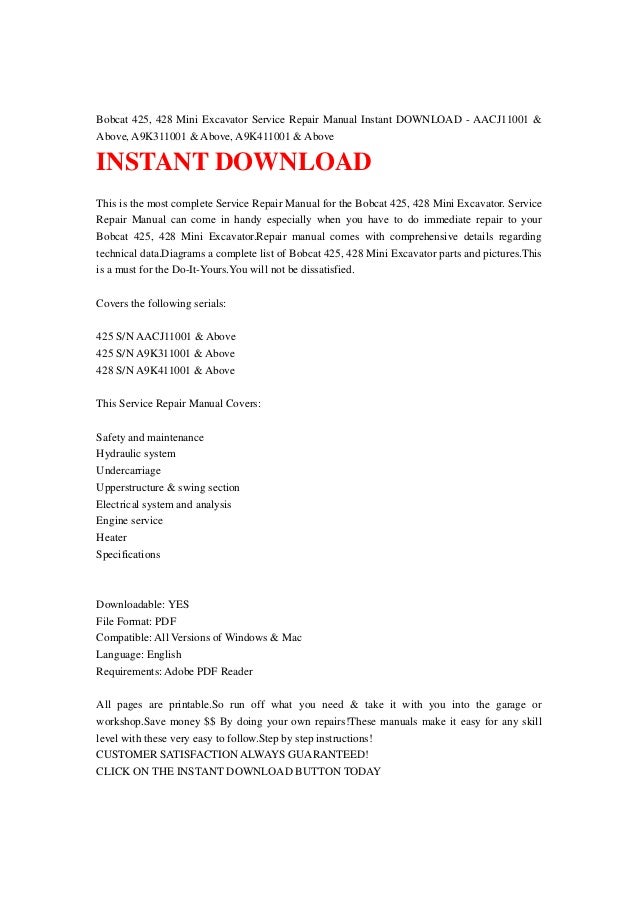 Bobcat 425, 428 Mini Excavator Service Repair Manual Instant DOWNLOAD - AACJ11001 & Above, A9K311001 & Above, A9K411001 & Above

INSTANT DOWNLOAD

This is the most complete Service Repair Manual for the Bobcat 425, 428 Mini Excavator. Service Repair Manual can come in handy especially when you have to do immediate repair to your Bobcat 425, 428 Mini Excavator.Repair manual comes with comprehensive details regarding technical data.Diagrams a complete list of Bobcat 425, 428 Mini Excavator parts and pictures.This is a must for the Do-It-Yours.You will not be dissatisfied.

Covers the following serials:

425 S/N AACJ11001 & Above
425 S/N A9K311001 & Above
428 S/N A9K411001 & Above

This Service Repair Manual Covers:

Safety and maintenance
Hydraulic system
Undercarriage
Upperstructure & swing section
Electrical system and analysis
Engine service
Heater
Specifications

Downloadable: YES
File Format: PDF
Compatible: All Versions of Windows & Mac
Language: English
Requirements: Adobe PDF Reader

All pages are printable.So run off what you need & take it with you into the garage or workshop.Save money $$ By doing your own repairs!These manuals make it easy for any skill level with these very easy to follow.Step by step instructions!
CUSTOMER SATISFACTION ALWAYS GUARANTEED!
CLICK ON THE INSTANT DOWNLOAD BUTTON TODAY